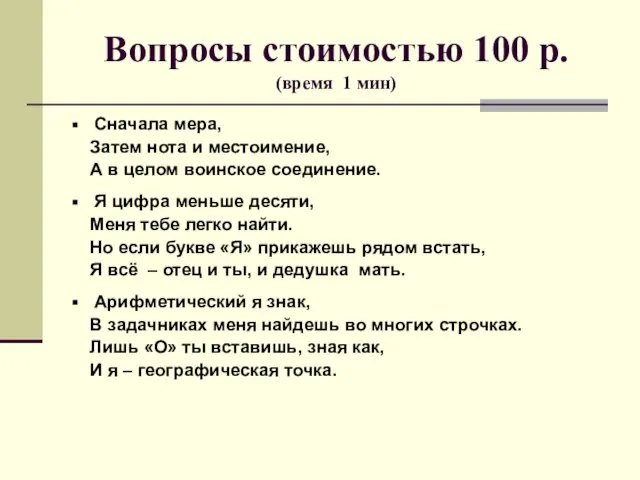 Вопросы стоимостью 100 р.
(время 1 мин)

▪ Сначала мера,
Затем нота и местоимение,
А в целом воинское соединение.

▪ Я цифра меньше десяти,
Меня тебе легко найти.
Но если букве «Я» прикажешь рядом встать,
Я всё – отец и ты, и дедушка мать.

▪ Арифметический я знак,
В задачниках меня найдешь во многих строчках.
Лишь «О» ты вставишь, зная как,
И я – географическая точка.